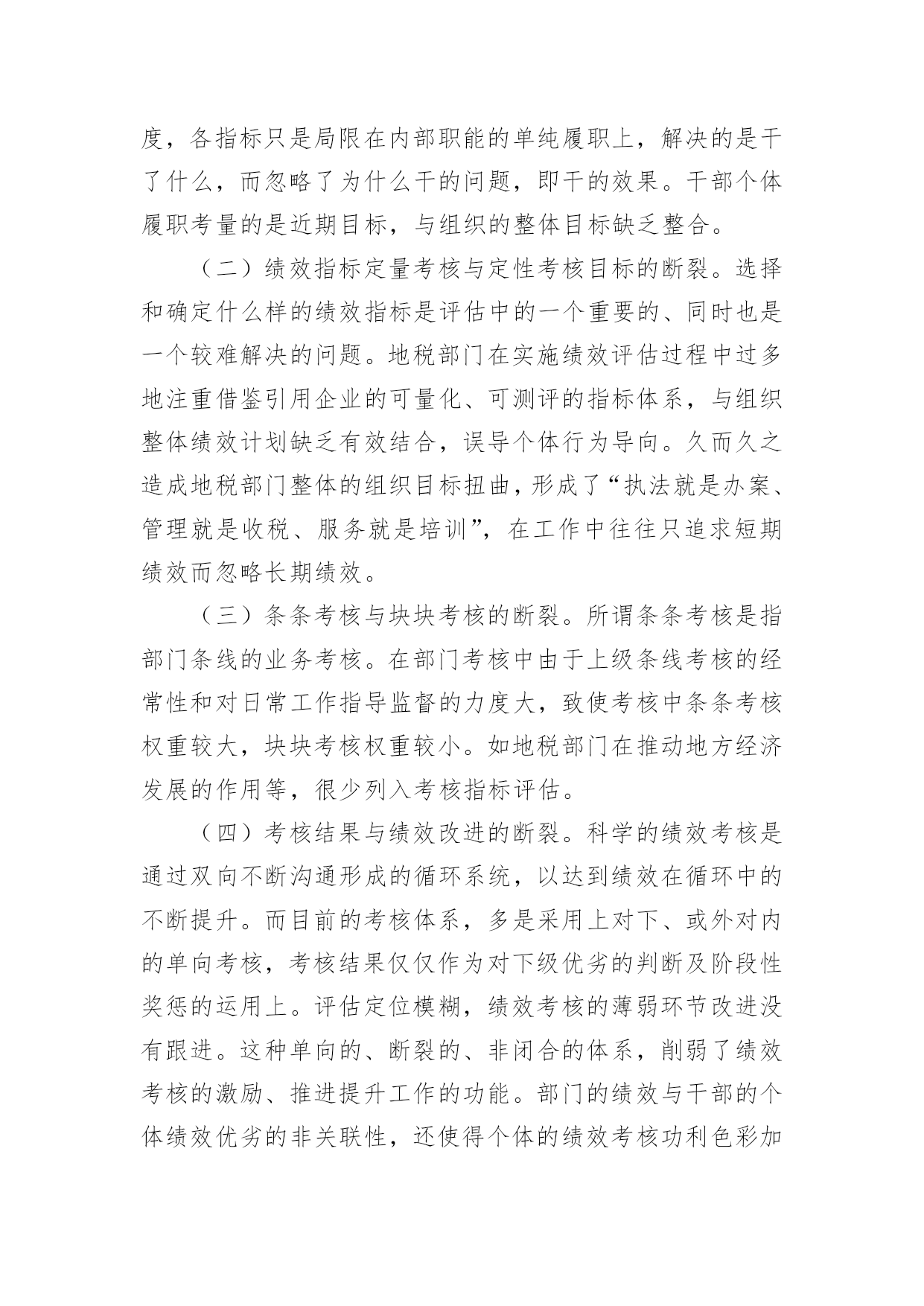 度，各指标只是局限在内部职能的单纯履职上，解决的是干了什么，而忽略了为什么干的问题，即干的效果。干部个体履职考量的是近期目标，与组织的整体目标缺乏整合。

（二）绩效指标定量考核与定性考核目标的断裂。选择和确定什么样的绩效指标是评估中的一个重要的、同时也是一个较难解决的问题。地税部门在实施绩效评估过程中过多地注重借鉴引用企业的可量化、可测评的指标体系，与组织整体绩效计划缺乏有效结合，误导个体行为导向。久而久之造成地税部门整体的组织目标扭曲，形成了“执法就是办案、管理就是收税、服务就是培训”，在工作中往往只追求短期绩效而忽略长期绩效。

（三）条条考核与块块考核的断裂。所谓条条考核是指部门条线的业务考核。在部门考核中由于上级条线考核的经常性和对日常工作指导监督的力度大，致使考核中条条考核权重较大，块块考核权重较小。如地税部门在推动地方经济发展的作用等，很少列入考核指标评估。

（四）考核结果与绩效改进的断裂。科学的绩效考核是通过双向不断沟通形成的循环系统，以达到绩效在循环中的不断提升。而目前的考核体系，多是采用上对下、或外对内的单向考核，考核结果仅仅作为对下级优劣的判断及阶段性奖惩的运用上。评估定位模糊，绩效考核的薄弱环节改进没有跟进。这种单向的、断裂的、非闭合的体系，削弱了绩效考核的激励、推进提升工作的功能。部门的绩效与干部的个体绩效优劣的非关联性，还使得个体的绩效考核功利色彩加